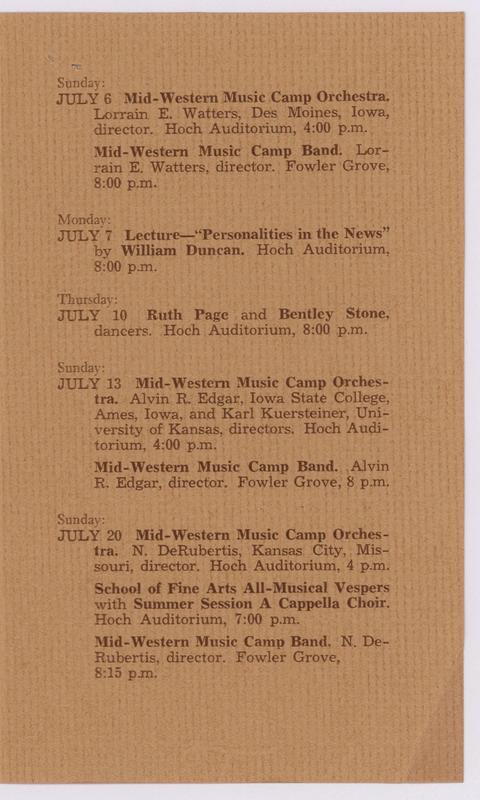 Sunday:
JULY 6 Mid-Western Music Camp Orchestra. Lorrain E. Watters, Des Moines, Iowa, director. Hoch Auditorium, 4:00 p.m.

Mid-Western Music Camp Band. Lorrain E. Watters, director. Fowler Grove, 8:00 p.m.

Monday:
JULY 7 Lecture—"Personalities in the News" by William Duncan. Hoch Auditorium, 8:00 p.m.

Thursday:
JULY 10 Ruth Page and Bentley Stone, dancers. Hoch Auditorium, 8:00 p.m.

Sunday:
JULY 13 Mid-Western Music Camp Orchestra. Alvin R. Edgar, Iowa State College, Ames, Iowa, and Karl Kuersteiner, University of Kansas, directors. Hoch Auditorium, 4:00 p.m.

Mid-Western Music Camp Band. Alvin R. Edgar, director. Fowler Grove, 8 p.m.

Sunday:
JULY 20 Mid-Western Music Camp Orchestra. N. DeRubertis, Kansas City, Missouri, director. Hoch Auditorium, 4 p.m.

School of Fine Arts All-Musical Vespers with Summer Session A Cappella Choir. Hoch Auditorium, 7:00 p.m.

Mid-Western Music Camp Band. N. DeRubertis, director. Fowler Grove, 8:15 p.m.